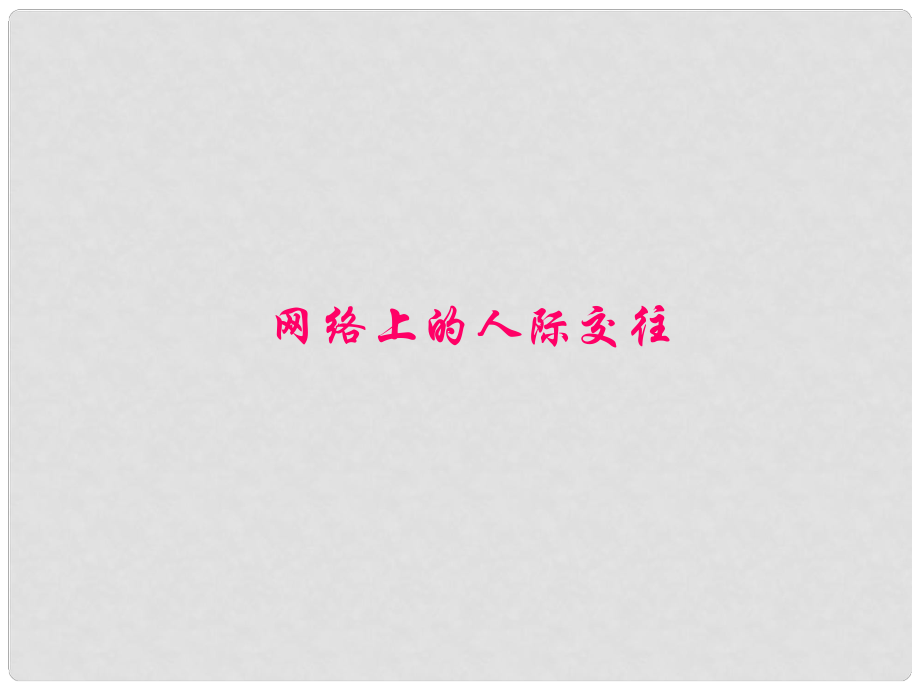 网络上的人际交往